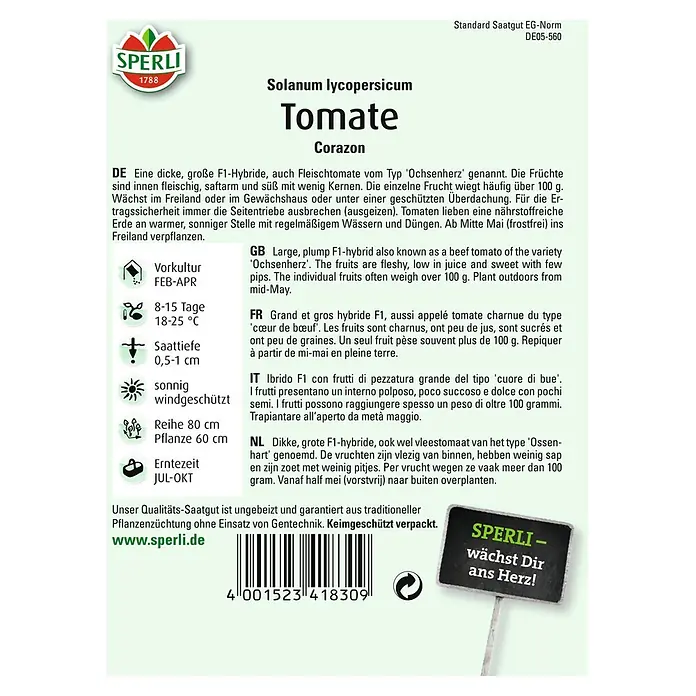 SPERLI
1788

Standard Saatgut EG-Norm
DE05-560

Solanum lycopersicum
Tomate
Corazon

DE Eine dicke, große F1-Hybride, auch Fleischtomate vom Typ 'Ochsenherz' genannt. Die Früchte sind innen fleischig, saftarm und süß mit wenig Kernen. Die einzelne Frucht wiegt häufig über 100 g. Wächst im Freiland oder im Gewächshaus oder unter einer geschützten Überdachung. Für die Ertragssicherheit immer die Seitentriebe ausbrechen (ausgeizen). Tomaten lieben eine nährstoffreiche Erde an warmer, sonniger Stelle mit regelmäßigem Wässern und Düngen. Ab Mitte Mai (frostfrei) ins Freiland verpflanzen.

Vorkultur
FEB-APR

8-15 Tage
18-25 °C

Saattiefe
0,5-1 cm

sonnig
windgeschützt

Reihe 80 cm
Pflanze 60 cm

Erntezeit
JUL-OKT

GB Large, plump F1-hybrid also known as a beef tomato of the variety 'Ochsenherz'. The fruits are fleshy, low in juice and sweet with few pips. The individual fruits often weigh over 100 g. Plant outdoors from mid-May.

FR Grand et gros hybride F1, aussi appelé tomate charnue du type 'cœur de bœuf'. Les fruits sont charnus, ont peu de jus, sont sucrés et ont peu de graines. Un seul fruit pèse souvent plus de 100 g. Repiquer à partir de mi-mai en pleine terre.

IT Ibrido F1 con frutti di pezzatura grande del tipo 'cuore di bue'. I frutti presentano un interno polposo, poco succoso e dolce con pochi semi. I frutti possono raggiungere spesso un peso di oltre 100 grammi. Trapiantare all'aperto da metà maggio.

NL Dikke, grote F1-hybride, ook wel vleestomaat van het type 'Ossenhart' genoemd. De vruchten zijn vlezig van binnen, hebben weinig sap en zijn zoet met weinig pitjes. Per vrucht wegen ze vaak meer dan 100 gram. Vanaf half mei (vorstvrij) naar buiten overplanten.

Unser Qualitäts-Saatgut ist ungebeizt und garantiert aus traditioneller Pflanzenzüchtung ohne Einsatz von Gentechnik. Keimgeschützt verpackt.

www.sperli.de

4 001523 418309

SPERLI – wächst Dir ans Herz!